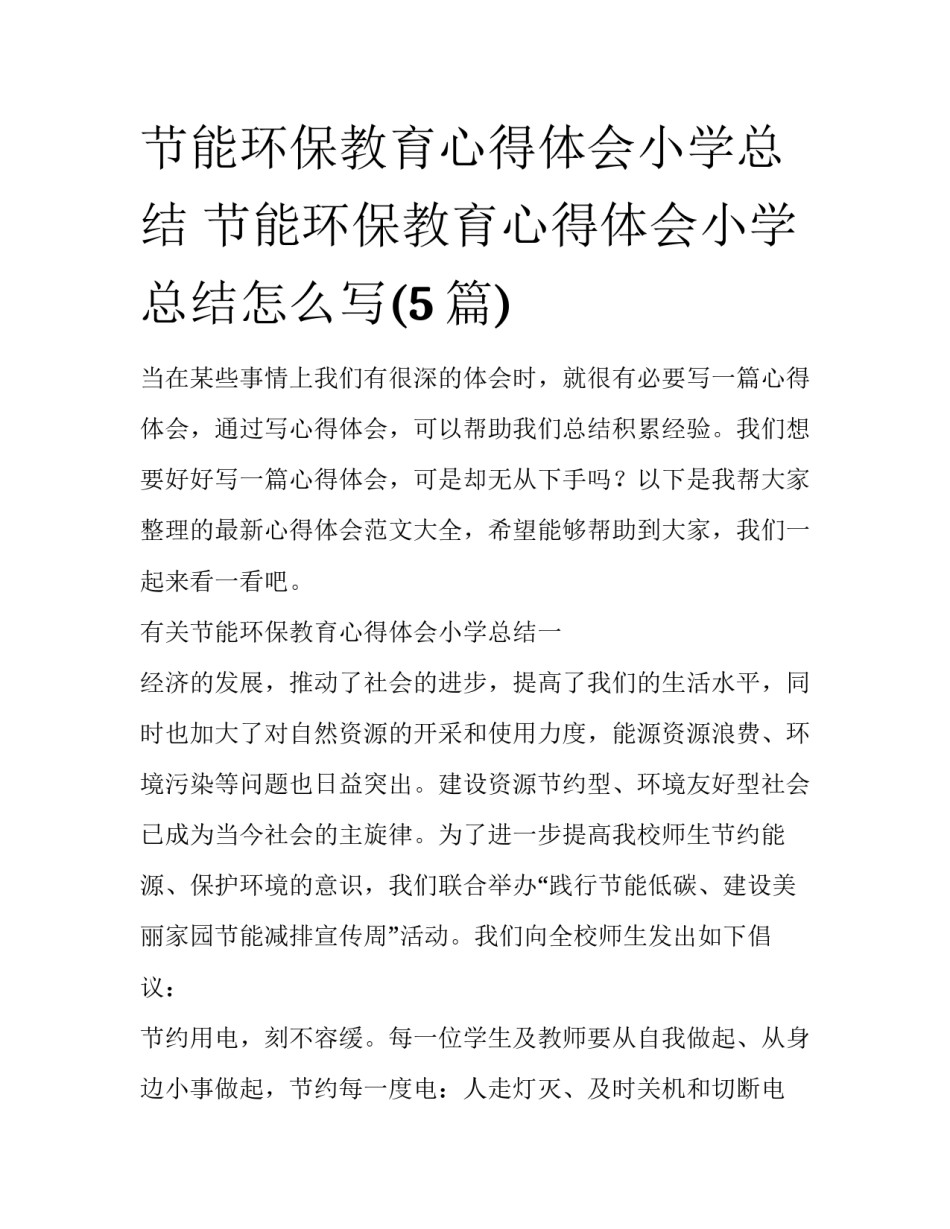 节能环保教育心得体会小学总结 节能环保教育心得体会小学总结怎么写(5 篇)

当在某些事情上我们有很深的体会时，就很有必要写一篇心得体会，通过写心得体会，可以帮助我们总结积累经验。我们想要好好写一篇心得体会，可是却无从下手吗？以下是我帮大家整理的最新心得体会范文大全，希望能够帮助到大家，我们一起来看一看吧。

有关节能环保教育心得体会小学总结一

经济的发展，推动了社会的进步，提高了我们的生活水平，同时也加大了对自然资源的开采和使用力度，能源资源浪费、环境污染等问题也日益突出。建设资源节约型、环境友好型社会已成为当今社会的主旋律。为了进一步提高我校师生节约能源、保护环境的意识，我们联合举办“践行节能低碳、建设美丽家园节能减排宣传周”活动。我们向全校师生发出如下倡议：

节约用电，刻不容缓。每一位学生及教师要从自我做起、从身边小事做起，节约每一度电：人走灯灭、及时关机和切断电